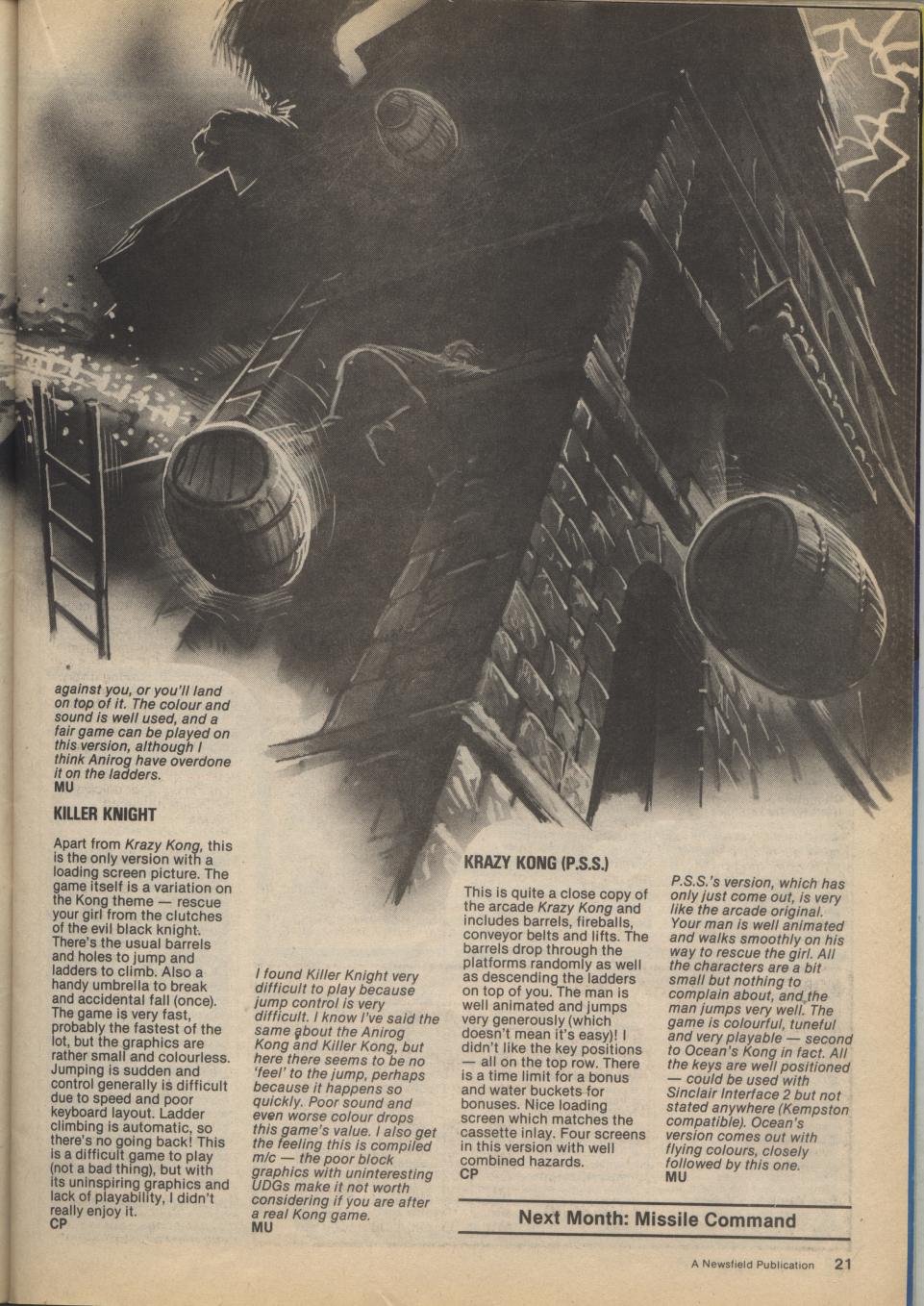 against you, or you'll land on top of it. The colour and sound is well used, and a fair game can be played on this version, although I think Anirog have overdone it on the ladders.
MU

KILLER KNIGHT

Apart from Krazy Kong, this is the only version with a loading screen picture. The game itself is a variation on the Kong theme — rescue your girl from the clutches of the evil black knight. There's the usual barrels and holes to jump and ladders to climb. Also a handy umbrella to break and accidental fall (once). The game is very fast, probably the fastest of the lot, but the graphics are rather small and colourless. Jumping is sudden and control generally is difficult due to speed and poor keyboard layout. Ladder climbing is automatic, so there's no going back! This is a difficult game to play (not a bad thing), but with its uninspiring graphics and lack of playability, I didn't really enjoy it.
CP

I found Killer Knight very difficult to play because jump control is very difficult. I know I've said the same about the Anirog Kong and Killer Kong, but here there seems to be no 'feel' to the jump, perhaps because it happens so quickly. Poor sound and even worse colour drops this game's value. I also get the feeling this is compiled m/c — the poor block graphics with uninteresting UDGs make it not worth considering if you are after a real Kong game.
MU

KRAZY KONG (P.S.S.)

This is quite a close copy of the arcade Krazy Kong and includes barrels, fireballs, conveyor belts and lifts. The barrels drop through the platforms randomly as well as descending the ladders on top of you. The man is well animated and jumps very generously (which doesn't mean it's easy)! I didn't like the key positions — all on the top row. There is a time limit for a bonus and water buckets for bonuses. Nice loading screen which matches the cassette inlay. Four screens in this version with well combined hazards.
CP

P.S.S.'s version, which has only just come out, is very like the arcade original. Your man is well animated and walks smoothly on his way to rescue the girl. All the characters are a bit small but nothing to complain about, and the man jumps very well. The game is colourful, tuneful and very playable — second to Ocean's Kong in fact. All the keys are well positioned — could be used with Sinclair Interface 2 but not stated anywhere (Kempston compatible). Ocean's version comes out with flying colours, closely followed by this one.
MU

Next Month: Missile Command

A Newsfield Publication 21